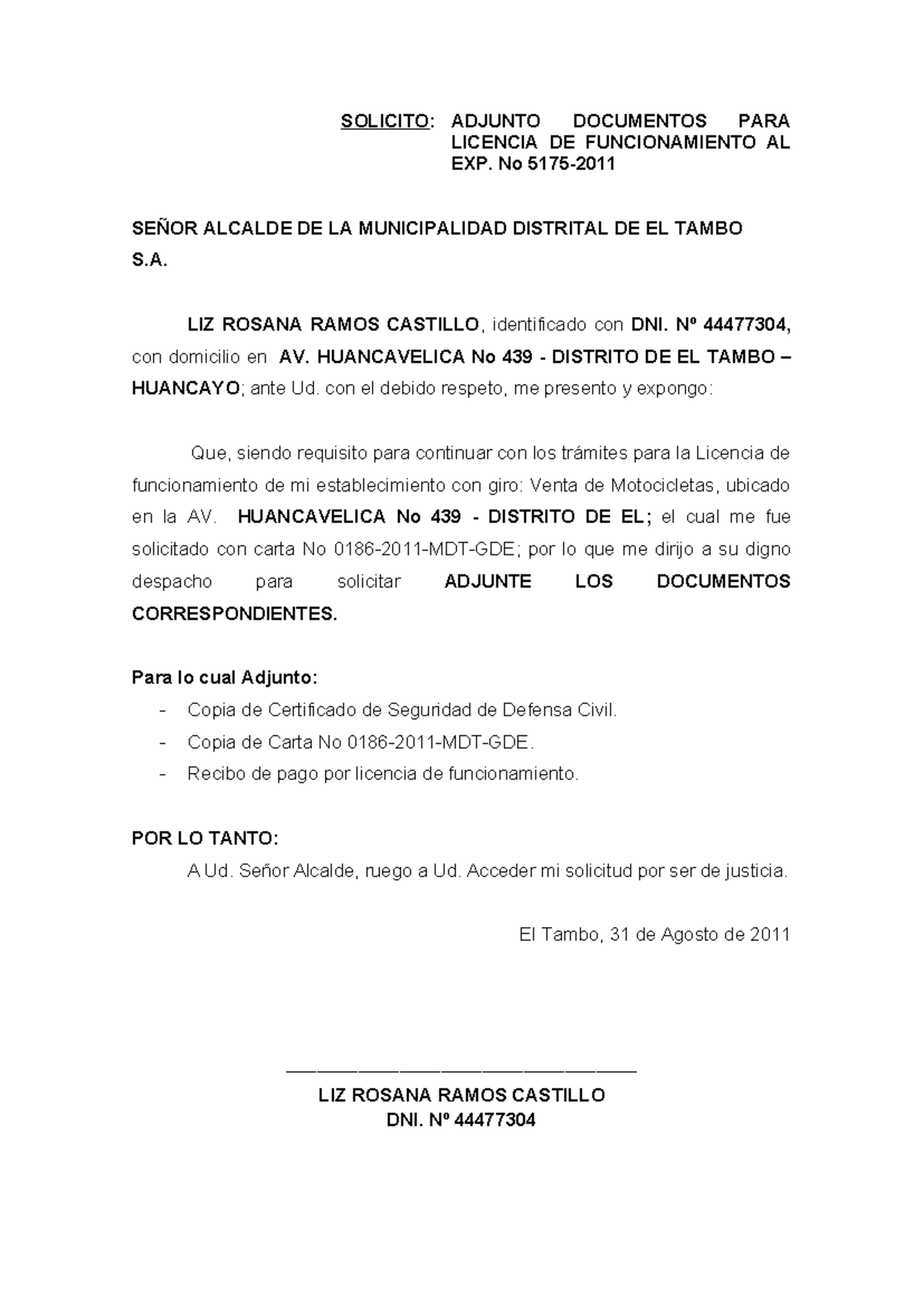 SOLICITO: ADJUNTO DOCUMENTOS PARA LICENCIA DE FUNCIONAMIENTO AL EXP. No 5175-2011

SEÑOR ALCALDE DE LA MUNICIPALIDAD DISTRITAL DE EL TAMBO S.A.

LIZ ROSANA RAMOS CASTILLO, identificado con DNI. Nº 44477304, con domicilio en AV. HUANCAVELICA No 439 - DISTRITO DE EL TAMBO – HUANCAYO; ante Ud. con el debido respeto, me presento y expongo:

Que, siendo requisito para continuar con los trámites para la Licencia de funcionamiento de mi establecimiento con giro: Venta de Motocicletas, ubicado en la AV. HUANCAVELICA No 439 - DISTRITO DE EL; el cual me fue solicitado con carta No 0186-2011-MDT-GDE; por lo que me dirijo a su digno despacho para solicitar ADJUNTE LOS DOCUMENTOS CORRESPONDIENTES.

Para lo cual Adjunto:
- Copia de Certificado de Seguridad de Defensa Civil.
- Copia de Carta No 0186-2011-MDT-GDE.
- Recibo de pago por licencia de funcionamiento.

POR LO TANTO:
A Ud. Señor Alcalde, ruego a Ud. Acceder mi solicitud por ser de justicia.

El Tambo, 31 de Agosto de 2011

LIZ ROSANA RAMOS CASTILLO
DNI. Nº 44477304